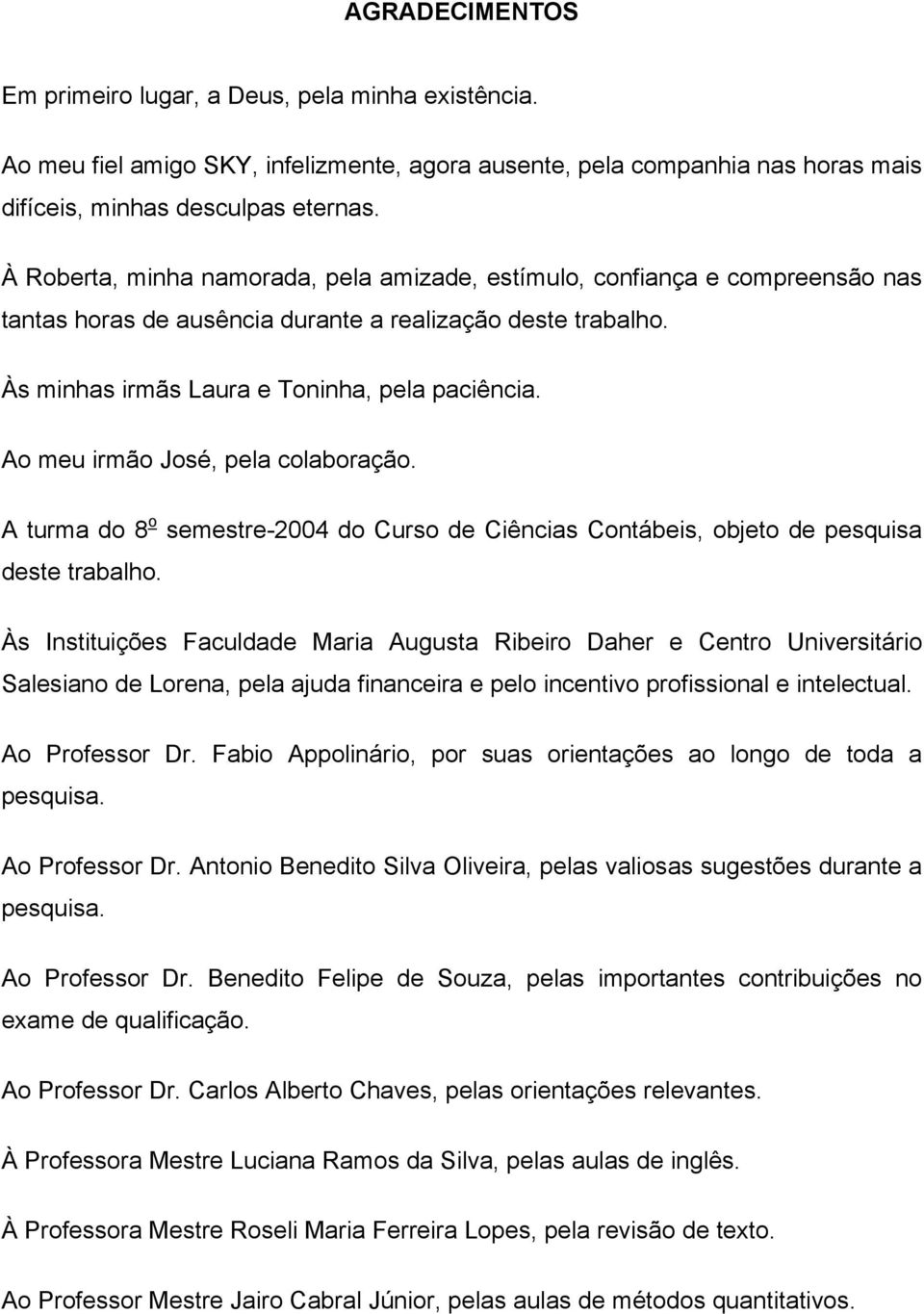 AGRADECIMENTOS

Em primeiro lugar, a Deus, pela minha existência.

Ao meu fiel amigo SKY, infelizmente, agora ausente, pela companhia nas horas mais difíceis, minhas desculpas eternas.

À Roberta, minha namorada, pela amizade, estímulo, confiança e compreensão nas tantas horas de ausência durante a realização deste trabalho.

Às minhas irmãs Laura e Toninha, pela paciência.

Ao meu irmão José, pela colaboração.

A turma do 8º semestre-2004 do Curso de Ciências Contábeis, objeto de pesquisa deste trabalho.

Às Instituições Faculdade Maria Augusta Ribeiro Daher e Centro Universitário Salesiano de Lorena, pela ajuda financeira e pelo incentivo profissional e intelectual.

Ao Professor Dr. Fabio Appolinário, por suas orientações ao longo de toda a pesquisa.

Ao Professor Dr. Antonio Benedito Silva Oliveira, pelas valiosas sugestões durante a pesquisa.

Ao Professor Dr. Benedito Felipe de Souza, pelas importantes contribuições no exame de qualificação.

Ao Professor Dr. Carlos Alberto Chaves, pelas orientações relevantes.

À Professora Mestre Luciana Ramos da Silva, pelas aulas de inglês.

À Professora Mestre Roseli Maria Ferreira Lopes, pela revisão de texto.

Ao Professor Mestre Jairo Cabral Júnior, pelas aulas de métodos quantitativos.